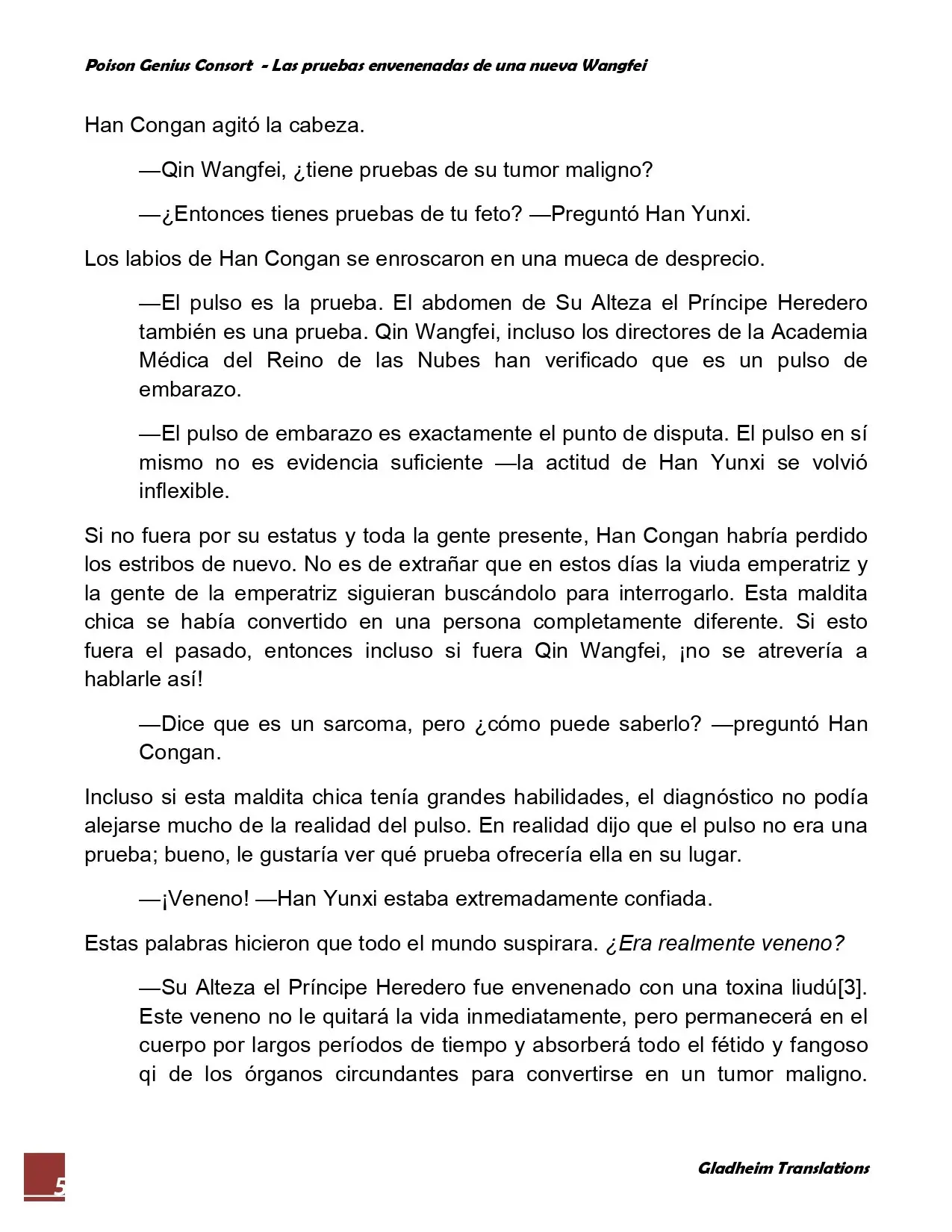 Poison Genius Consort - Las pruebas envenenadas de una nueva Wangfei

Han Congan agitó la cabeza.

—Qin Wangfei, ¿tiene pruebas de su tumor maligno?

—¿Entonces tienes pruebas de tu feto? —Preguntó Han Yunxi.

Los labios de Han Congan se enroscaron en una mueca de desprecio.

—El pulso es la prueba. El abdomen de Su Alteza el Príncipe Heredero también es una prueba. Qin Wangfei, incluso los directores de la Academia Médica del Reino de las Nubes han verificado que es un pulso de embarazo.

—El pulso de embarazo es exactamente el punto de disputa. El pulso en sí mismo no es evidencia suficiente —la actitud de Han Yunxi se volvió inflexible.

Si no fuera por su estatus y toda la gente presente, Han Congan habría perdido los estribos de nuevo. No es de extrañar que en estos días la viuda emperatriz y la gente de la emperatriz siguieran buscándolo para interrogarlo. Esta maldita chica se había convertido en una persona completamente diferente. Si esto fuera el pasado, entonces incluso si fuera Qin Wangfei, ¡no se atrevería a hablarle así!

—Dice que es un sarcoma, pero ¿cómo puede saberlo? —preguntó Han Congan.

Incluso si esta maldita chica tenía grandes habilidades, el diagnóstico no podía alejarse mucho de la realidad del pulso. En realidad dijo que el pulso no era una prueba; bueno, le gustaría ver qué prueba ofrecería ella en su lugar.

—¡Veneno! —Han Yunxi estaba extremadamente confiada.

Estas palabras hicieron que todo el mundo suspirara. ¿Era realmente veneno?

—Su Alteza el Príncipe Heredero fue envenenado con una toxina liudú[3]. Este veneno no le quitará la vida inmediatamente, pero permanecerá en el cuerpo por largos períodos de tiempo y absorberá todo el fétido y fangoso qi de los órganos circundantes para convertirse en un tumor maligno.

5

Gladheim Translations